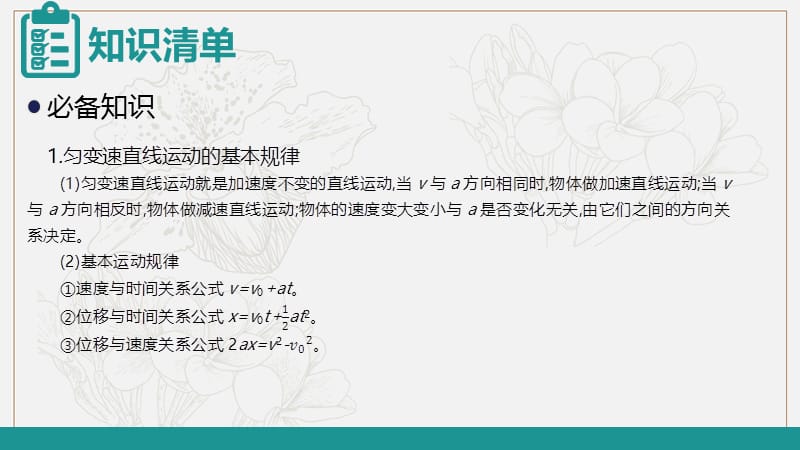 知识清单

必备知识

1.匀变速直线运动的基本规律

(1)匀变速直线运动就是加速度不变的直线运动,当 $v$ 与 $a$ 方向相同时,物体做加速直线运动;当 $v$ 与 $a$ 方向相反时,物体做减速直线运动;物体的速度变大变小与 $a$ 是否变化无关,由它们之间的方向关系决定。

(2)基本运动规律

①速度与时间关系公式 $v=v_0+at$。

②位移与时间关系公式 $x=v_0t+\frac{1}{2}at^2$。

③位移与速度关系公式 $2ax=v^2-v_0^2$。